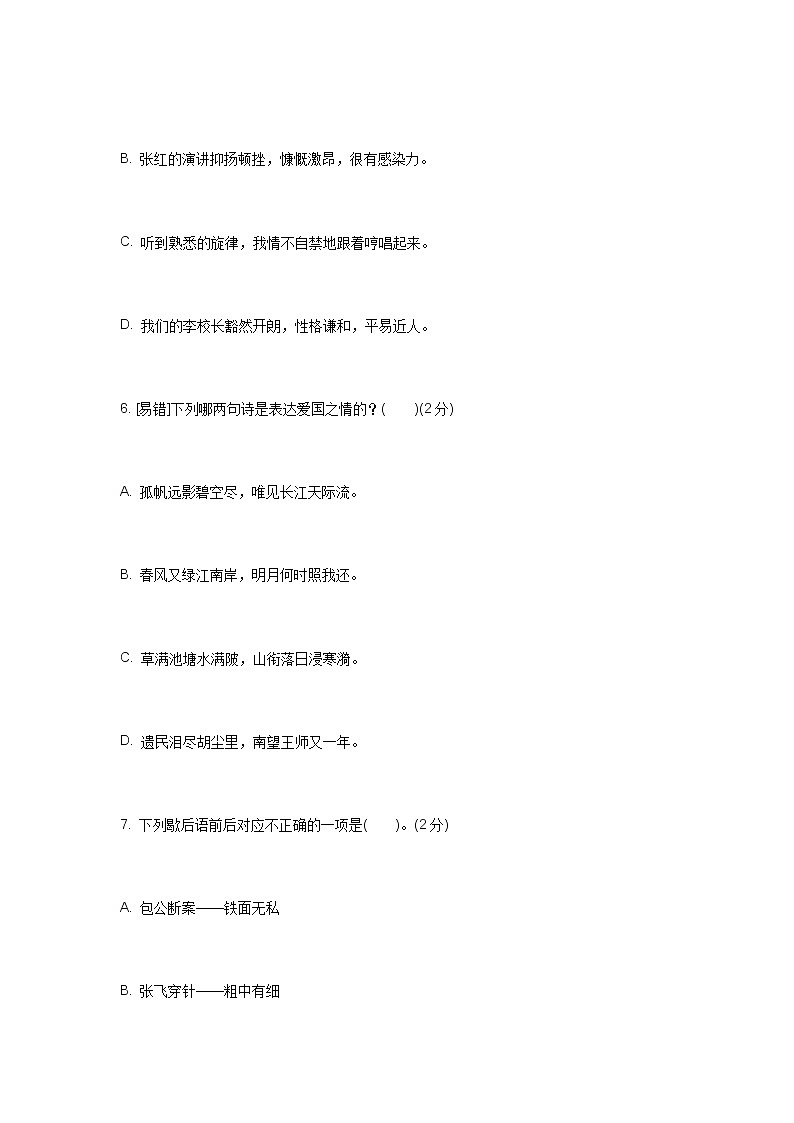 B. 张红的演讲抑扬顿挫，慷慨激昂，很有感染力。

C. 听到熟悉的旋律，我情不自禁地跟着哼唱起来。

D. 我们的李校长豁然开朗，性格谦和，平易近人。

6. [易错]下列哪两句诗是表达爱国之情的？(　　)(2分)

A. 孤帆远影碧空尽，唯见长江天际流。

B. 春风又绿江南岸，明月何时照我还。

C. 草满池塘水满陂，山衔落日浸寒漪。

D. 遗民泪尽胡尘里，南望王师又一年。

7. 下列歇后语前后对应不正确的一项是(　　)。(2分)

A. 包公断案——铁面无私

B. 张飞穿针——粗中有细